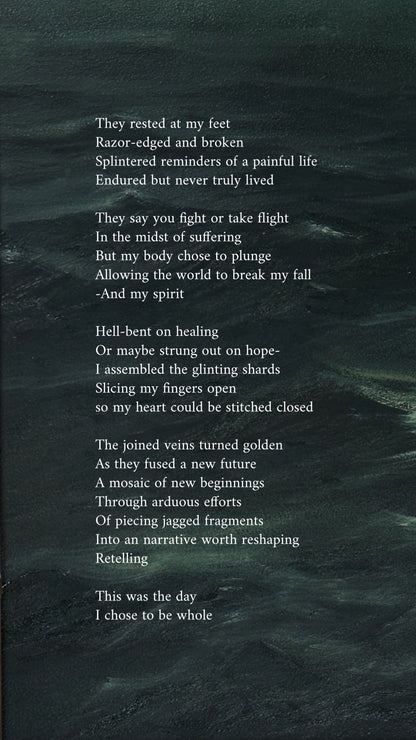 They rested at my feet
Razor-edged and broken
Splintered reminders of a painful life
Endured but never truly lived

They say you fight or take flight
In the midst of suffering
But my body chose to plunge
Allowing the world to break my fall
-And my spirit

Hell-bent on healing
Or maybe strung out on hope-
I assembled the glinting shards
Slicing my fingers open
so my heart could be stitched closed

The joined veins turned golden
As they fused a new future
A mosaic of new beginnings
Through arduous efforts
Of piecing jagged fragments
Into an narrative worth reshaping
Retelling

This was the day
I chose to be whole